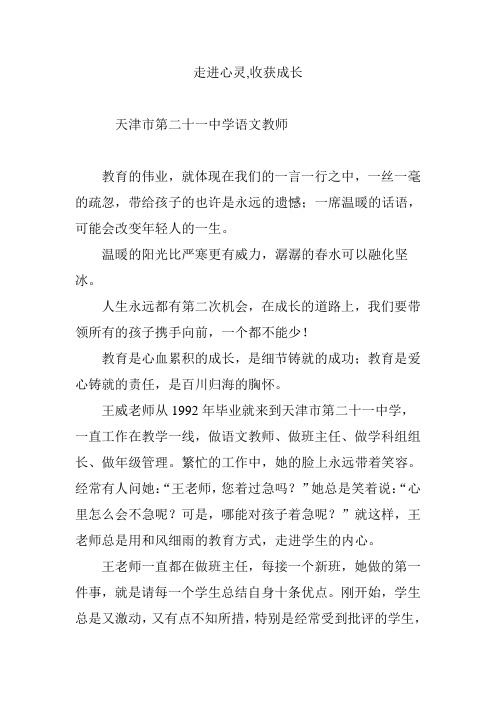 走进心灵,收获成长

天津市第二十一中学语文教师

教育的伟业，就体现在我们的一言一行之中，一丝一毫的疏忽，带给孩子的也许是永远的遗憾；一席温暖的话语，可能会改变年轻人的一生。

温暖的阳光比严寒更有威力，潺潺的春水可以融化坚冰。

人生永远都有第二次机会，在成长的道路上，我们要带领所有的孩子携手向前，一个都不能少！

教育是心血累积的成长，是细节铸就的成功；教育是爱心铸就的责任，是百川归海的胸怀。

王威老师从 1992 年毕业就来到天津市第二十一中学，一直工作在教学一线，做语文教师、做班主任、做学科组组长、做年级管理。繁忙的工作中，她的脸上永远带着笑容。经常有人问她：“王老师，您着过急吗？”她总是笑着说：“心里怎么会不急呢？可是，哪能对孩子着急呢？”就这样，王老师总是用和风细雨的教育方式，走进学生的内心。

王老师一直都在做班主任，每接一个新班，她做的第一件事，就是请每一个学生总结自身十条优点。刚开始，学生总是又激动，又有点不知所措，特别是经常受到批评的学生，